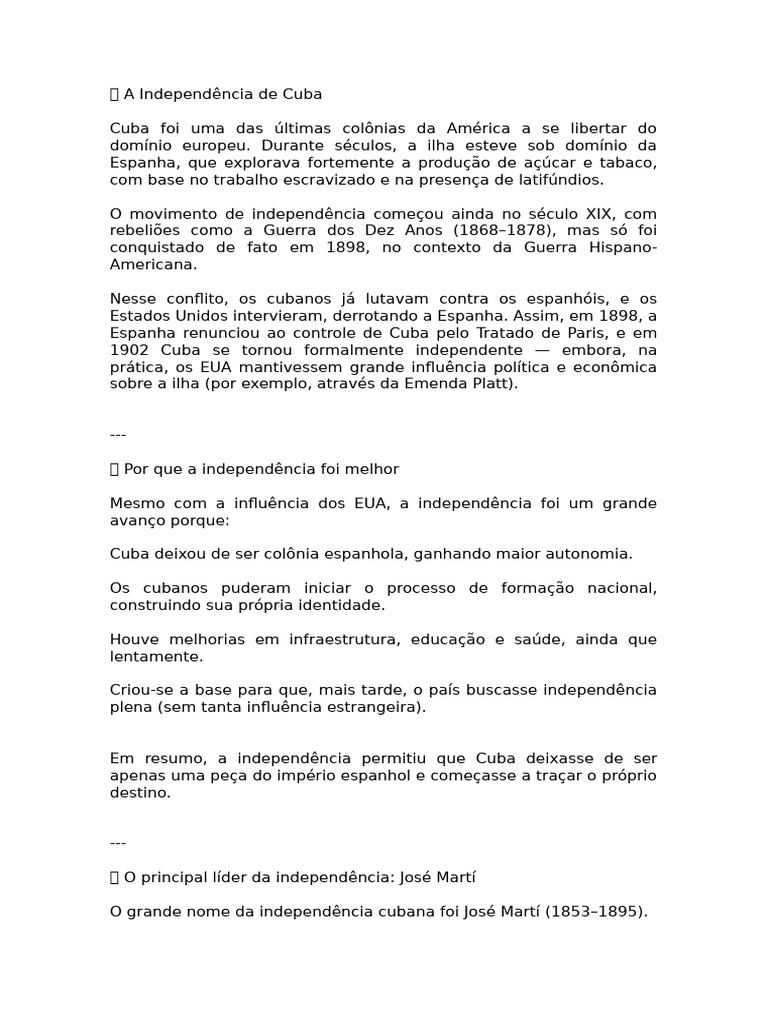 A Independência de Cuba

Cuba foi uma das últimas colônias da América a se libertar do domínio europeu. Durante séculos, a ilha esteve sob domínio da Espanha, que explorava fortemente a produção de açúcar e tabaco, com base no trabalho escravizado e na presença de latifúndios.

O movimento de independência começou ainda no século XIX, com rebeliões como a Guerra dos Dez Anos (1868–1878), mas só foi conquistado de fato em 1898, no contexto da Guerra Hispano-Americana.

Nesse conflito, os cubanos já lutavam contra os espanhóis, e os Estados Unidos intervieram, derrotando a Espanha. Assim, em 1898, a Espanha renunciou ao controle de Cuba pelo Tratado de Paris, e em 1902 Cuba se tornou formalmente independente — embora, na prática, os EUA mantivessem grande influência política e econômica sobre a ilha (por exemplo, através da Emenda Platt).

---

Por que a independência foi melhor

Mesmo com a influência dos EUA, a independência foi um grande avanço porque:

Cuba deixou de ser colônia espanhola, ganhando maior autonomia.

Os cubanos puderam iniciar o processo de formação nacional, construindo sua própria identidade.

Houve melhorias em infraestrutura, educação e saúde, ainda que lentamente.

Criou-se a base para que, mais tarde, o país buscasse independência plena (sem tanta influência estrangeira).

Em resumo, a independência permitiu que Cuba deixasse de ser apenas uma peça do império espanhol e começasse a traçar o próprio destino.

---

O principal líder da independência: José Martí

O grande nome da independência cubana foi José Martí (1853–1895).